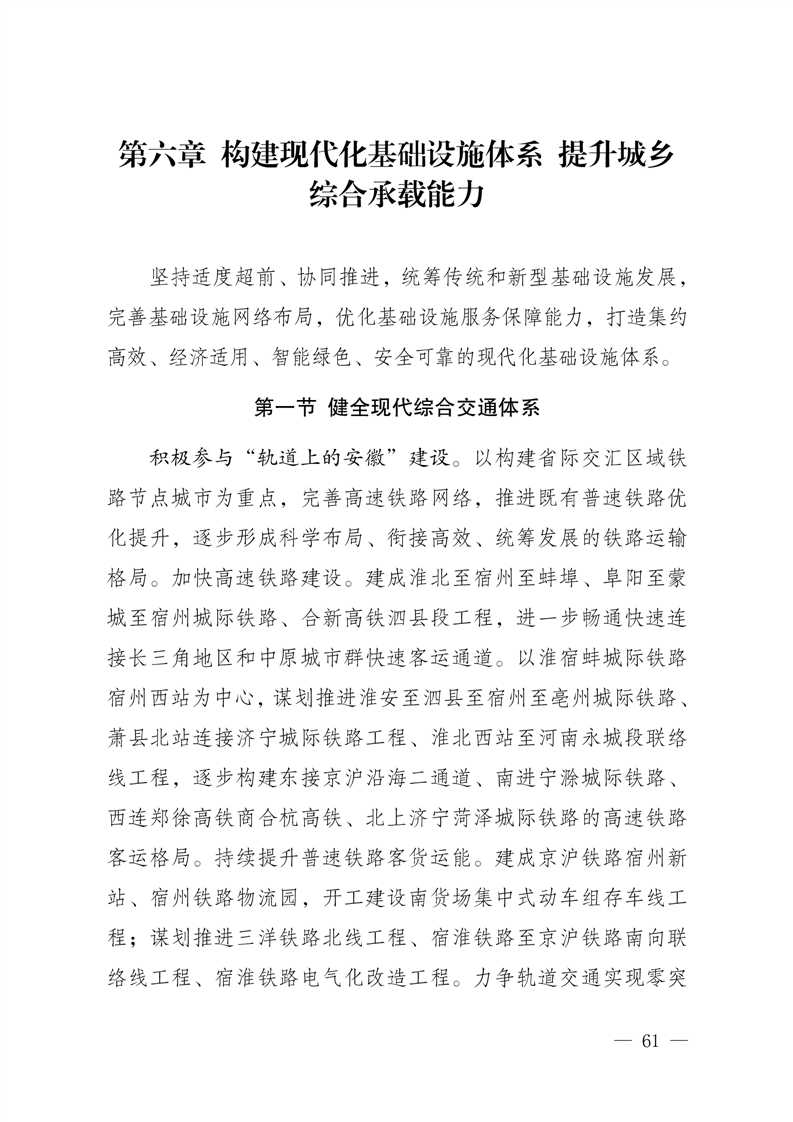 第六章 构建现代化基础设施体系 提升城乡综合承载能力

坚持适度超前、协同推进，统筹传统和新型基础设施发展，完善基础设施网络布局，优化基础设施服务保障能力，打造集约高效、经济适用、智能绿色、安全可靠的现代化基础设施体系。

第一节 健全现代综合交通体系

积极参与“轨道上的安徽”建设。以构建省际交汇区域铁路节点城市为重点，完善高速铁路网络，推进既有普速铁路优化提升，逐步形成科学布局、衔接高效、统筹发展的铁路运输格局。加快高速铁路建设。建成淮北至宿州至蚌埠、阜阳至蒙城至宿州城际铁路、合新高铁泗县段工程，进一步畅通快速连接长三角地区和中原城市群快速客运通道。以淮宿蚌城际铁路宿州西站为中心，谋划推进淮安至泗县至宿州至亳州城际铁路、萧县北站连接济宁城际铁路工程、淮北西站至河南永城段联络线工程，逐步构建东接京沪沿海二通道、南进宁滁城际铁路、西连郑徐高铁商合杭高铁、北上济宁菏泽城际铁路的高速铁路客运格局。持续提升普速铁路客货运能。建成京沪铁路宿州新站、宿州铁路物流园，开工建设南货场集中式动车组存车线工程；谋划推进三洋铁路北线工程、宿淮铁路至京沪铁路南向联络线工程、宿淮铁路电气化改造工程。力争轨道交通实现零突

— 61 —